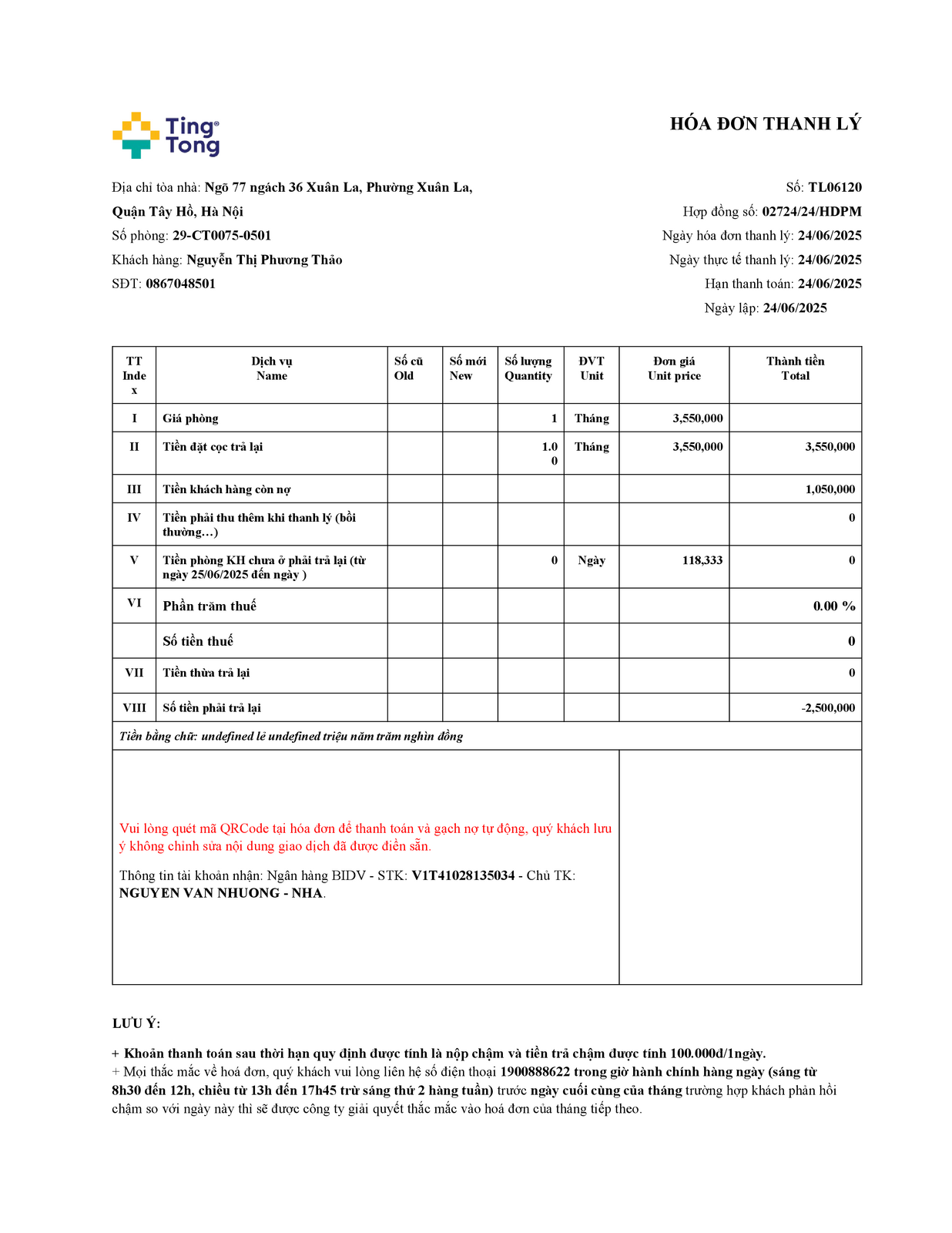 Ting Tong

HÓA ĐƠN THANH LÝ

Địa chỉ tòa nhà: Ngõ 77 ngách 36 Xuân La, Phường Xuân La, Quận Tây Hồ, Hà Nội
Số phòng: 29-CT0075-0501
Khách hàng: Nguyễn Thị Phương Thảo
SĐT: 0867048501

Số: TL06120
Hợp đồng số: 02724/24/HDPM
Ngày hóa đơn thanh lý: 24/06/2025
Ngày thực tế thanh lý: 24/06/2025
Hạn thanh toán: 24/06/2025
Ngày lập: 24/06/2025

| TT Index | Dịch vụ Name | Số cũ Old | Số mới New | Số lượng Quantity | ĐVT Unit | Đơn giá Unit price | Thành tiền Total |
|---|---|---|---|---|---|---|---|
| I | Giá phòng | | | 1 | Tháng | 3,550,000 | |
| II | Tiền đặt cọc trả lại | | | 1.00 | Tháng | 3,550,000 | 3,550,000 |
| III | Tiền khách hàng còn nợ | | | | | | 1,050,000 |
| IV | Tiền phải thu thêm khi thanh lý (bồi thường…) | | | | | | 0 |
| V | Tiền phòng KH chưa ở phải trả lại (từ ngày 25/06/2025 đến ngày ) | | | 0 | Ngày | 118,333 | 0 |
| VI | Phần trăm thuế | | | | | | 0.00 % |
| | Số tiền thuế | | | | | | 0 |
| VII | Tiền thừa trả lại | | | | | | 0 |
| VIII | Số tiền phải trả lại | | | | | | -2,500,000 |

Tiền bằng chữ: undefined lẻ undefined triệu năm trăm nghìn đồng

Vui lòng quét mã QRCode tại hóa đơn để thanh toán và gạch nợ tự động, quý khách lưu ý không chỉnh sửa nội dung giao dịch đã được điền sẵn.

Thông tin tài khoản nhận: Ngân hàng BIDV - STK: V1T41028135034 - Chủ TK: NGUYEN VAN NHUONG - NHA.

LƯU Ý:

+ Khoản thanh toán sau thời hạn quy định được tính là nộp chậm và tiền trả chậm được tính 100.000đ/1ngày.
+ Mọi thắc mắc về hoá đơn, quý khách vui lòng liên hệ số điện thoại 1900888622 trong giờ hành chính hàng ngày (sáng từ 8h30 đến 12h, chiều từ 13h đến 17h45 trừ sáng thứ 2 hàng tuần) trước ngày cuối cùng của tháng trường hợp khách phản hồi chậm so với ngày này thì sẽ được công ty giải quyết thắc mắc vào hoá đơn của tháng tiếp theo.